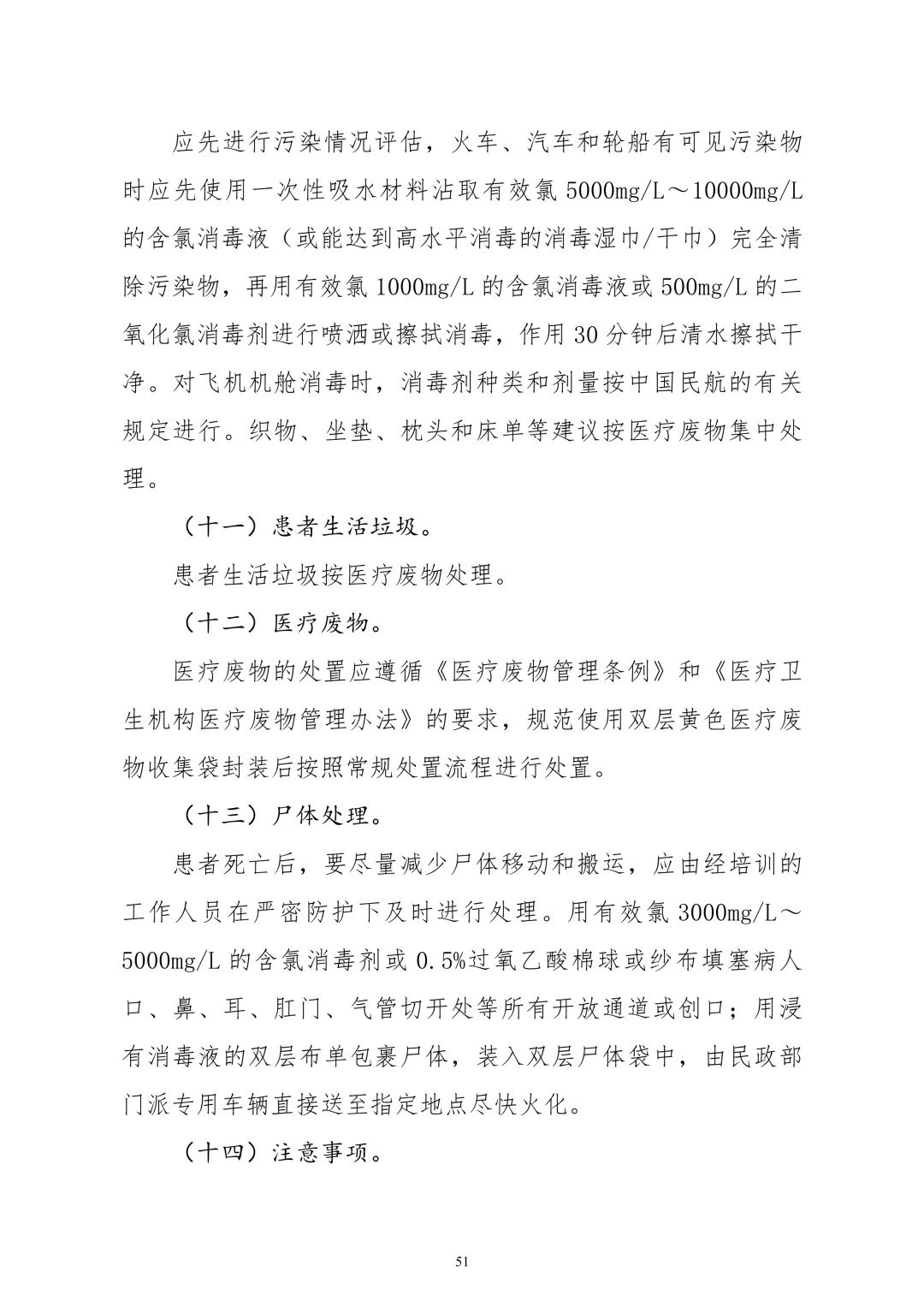 应先进行污染情况评估，火车、汽车和轮船有可见污染物时应先使用一次性吸水材料沾取有效氯 5000mg/L～10000mg/L 的含氯消毒液（或能达到高水平消毒的消毒湿巾/干巾）完全清除污染物，再用有效氯 1000mg/L 的含氯消毒液或 500mg/L 的二氧化氯消毒剂进行喷洒或擦拭消毒，作用 30 分钟后清水擦拭干净。对飞机机舱消毒时，消毒剂种类和剂量按中国民航的有关规定进行。织物、坐垫、枕头和床单等建议按医疗废物集中处理。

（十一）患者生活垃圾。

患者生活垃圾按医疗废物处理。

（十二）医疗废物。

医疗废物的处置应遵循《医疗废物管理条例》和《医疗卫生机构医疗废物管理办法》的要求，规范使用双层黄色医疗废物收集袋封装后按照常规处置流程进行处置。

（十三）尸体处理。

患者死亡后，要尽量减少尸体移动和搬运，应由经培训的工作人员在严密防护下及时进行处理。用有效氯 3000mg/L～5000mg/L 的含氯消毒剂或 0.5%过氧乙酸棉球或纱布填塞病人口、鼻、耳、肛门、气管切开处等所有开放通道或创口；用浸有消毒液的双层布单包裹尸体，装入双层尸体袋中，由民政部门派专用车辆直接送至指定地点尽快火化。

（十四）注意事项。

51